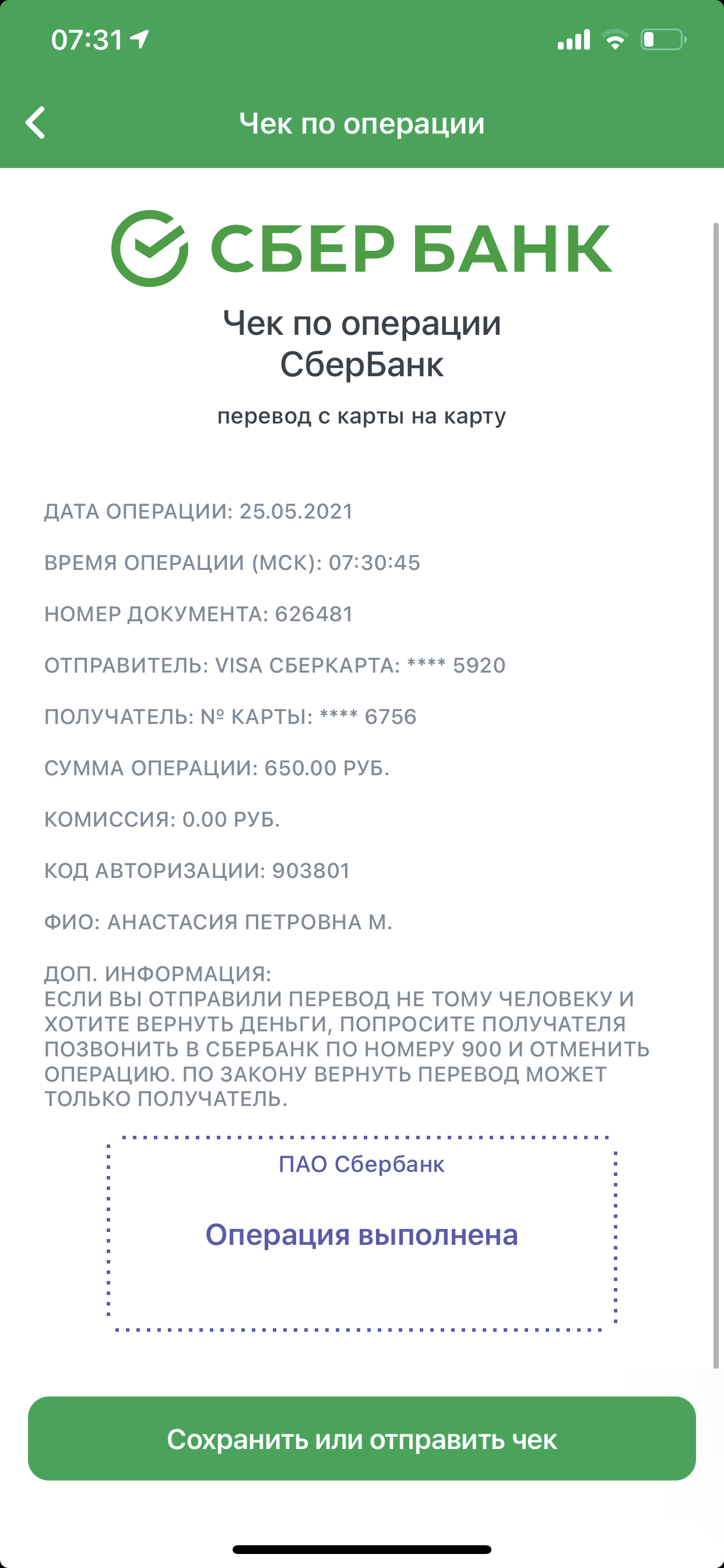 07:31

Чек по операции

СБЕР БАНК

Чек по операции СберБанк

перевод с карты на карту

ДАТА ОПЕРАЦИИ: 25.05.2021

ВРЕМЯ ОПЕРАЦИИ (МСК): 07:30:45

НОМЕР ДОКУМЕНТА: 626481

ОТПРАВИТЕЛЬ: VISA СБЕРКАРТА: **** 5920

ПОЛУЧАТЕЛЬ: № КАРТЫ: **** 6756

СУММА ОПЕРАЦИИ: 650.00 РУБ.

КОМИССИЯ: 0.00 РУБ.

КОД АВТОРИЗАЦИИ: 903801

ФИО: АНАСТАСИЯ ПЕТРОВНА М.

ДОП. ИНФОРМАЦИЯ:
ЕСЛИ ВЫ ОТПРАВИЛИ ПЕРЕВОД НЕ ТОМУ ЧЕЛОВЕКУ И ХОТИТЕ ВЕРНУТЬ ДЕНЬГИ, ПОПРОСИТЕ ПОЛУЧАТЕЛЯ ПОЗВОНИТЬ В СБЕРБАНК ПО НОМЕРУ 900 И ОТМЕНИТЬ ОПЕРАЦИЮ. ПО ЗАКОНУ ВЕРНУТЬ ПЕРЕВОД МОЖЕТ ТОЛЬКО ПОЛУЧАТЕЛЬ.

ПАО Сбербанк

Операция выполнена

Сохранить или отправить чек